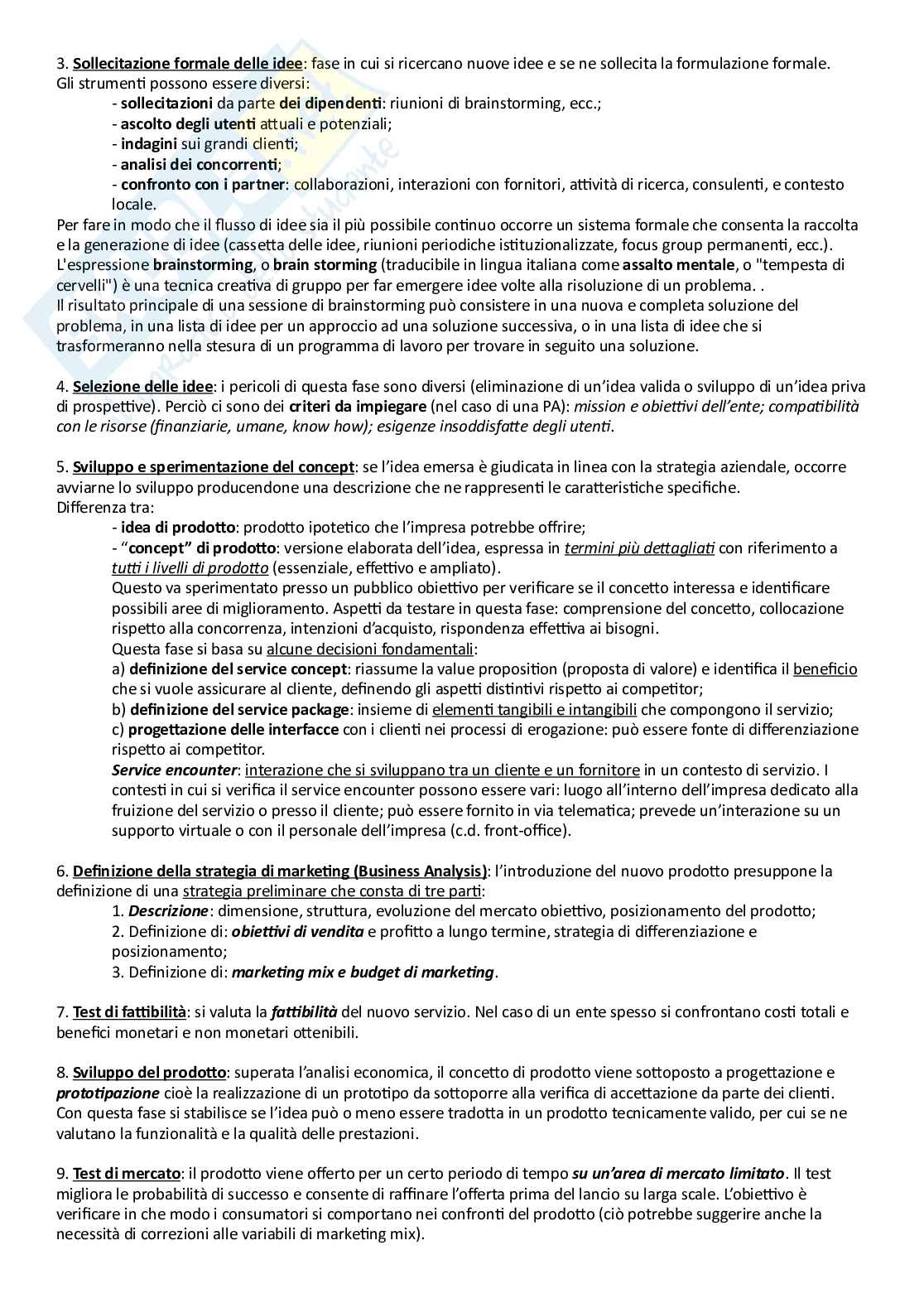 3. Sollecitazione formale delle idee: fase in cui si ricercano nuove idee e se ne sollecita la formulazione formale. Gli strumenti possono essere diversi:

- sollecitazioni da parte dei dipendenti: riunioni di brainstorming, ecc.;
- ascolto degli utenti attuali e potenziali;
- indagini sui grandi clienti;
- analisi dei concorrenti;
- confronto con i partner: collaborazioni, interazioni con fornitori, attività di ricerca, consulenti, e contesto locale.

Per fare in modo che il flusso di idee sia il più possibile continuo occorre un sistema formale che consenta la raccolta e la generazione di idee (cassetta delle idee, riunioni periodiche istituzionalizzate, focus group permanenti, ecc.).
L'espressione brainstorming, o brain storming (traducibile in lingua italiana come assalto mentale, o "tempesta di cervelli") è una tecnica creativa di gruppo per far emergere idee volte alla risoluzione di un problema. .
Il risultato principale di una sessione di brainstorming può consistere in una nuova e completa soluzione del problema, in una lista di idee per un approccio ad una soluzione successiva, o in una lista di idee che si trasformeranno nella stesura di un programma di lavoro per trovare in seguito una soluzione.

4. Selezione delle idee: i pericoli di questa fase sono diversi (eliminazione di un'idea valida o sviluppo di un'idea priva di prospettive). Perciò ci sono dei criteri da impiegare (nel caso di una PA): mission e obiettivi dell'ente; compatibilità con le risorse (finanziarie, umane, know how); esigenze insoddisfatte degli utenti.

5. Sviluppo e sperimentazione del concept: se l'idea emersa è giudicata in linea con la strategia aziendale, occorre avviarne lo sviluppo producendone una descrizione che ne rappresenti le caratteristiche specifiche.
Differenza tra:

- idea di prodotto: prodotto ipotetico che l'impresa potrebbe offrire;
- "concept" di prodotto: versione elaborata dell'idea, espressa in termini più dettagliati con riferimento a tutti i livelli di prodotto (essenziale, effettivo e ampliato).

Questo va sperimentato presso un pubblico obiettivo per verificare se il concetto interessa e identificare possibili aree di miglioramento. Aspetti da testare in questa fase: comprensione del concetto, collocazione rispetto alla concorrenza, intenzioni d'acquisto, rispondenza effettiva ai bisogni.
Questa fase si basa su alcune decisioni fondamentali:
a) definizione del service concept: riassume la value proposition (proposta di valore) e identifica il beneficio che si vuole assicurare al cliente, definendo gli aspetti distintivi rispetto ai competitor;
b) definizione del service package: insieme di elementi tangibili e intangibili che compongono il servizio;
c) progettazione delle interfacce con i clienti nei processi di erogazione: può essere fonte di differenziazione rispetto ai competitor.
Service encounter: interazione che si sviluppano tra un cliente e un fornitore in un contesto di servizio. I contesti in cui si verifica il service encounter possono essere vari: luogo all'interno dell'impresa dedicato alla fruizione del servizio o presso il cliente; può essere fornito in via telematica; prevede un'interazione su un supporto virtuale o con il personale dell'impresa (c.d. front-office).

6. Definizione della strategia di marketing (Business Analysis): l'introduzione del nuovo prodotto presuppone la definizione di una strategia preliminare che consta di tre parti:
1. Descrizione: dimensione, struttura, evoluzione del mercato obiettivo, posizionamento del prodotto;
2. Definizione di: obiettivi di vendita e profitto a lungo termine, strategia di differenziazione e posizionamento;
3. Definizione di: marketing mix e budget di marketing.

7. Test di fattibilità: si valuta la fattibilità del nuovo servizio. Nel caso di un ente spesso si confrontano costi totali e benefici monetari e non monetari ottenibili.

8. Sviluppo del prodotto: superata l'analisi economica, il concetto di prodotto viene sottoposto a progettazione e prototipazione cioè la realizzazione di un prototipo da sottoporre alla verifica di accettazione da parte dei clienti. Con questa fase si stabilisce se l'idea può o meno essere tradotta in un prodotto tecnicamente valido, per cui se ne valutano la funzionalità e la qualità delle prestazioni.

9. Test di mercato: il prodotto viene offerto per un certo periodo di tempo su un'area di mercato limitato. Il test migliora le probabilità di successo e consente di raffinare l'offerta prima del lancio su larga scale. L'obiettivo è verificare in che modo i consumatori si comportano nei confronti del prodotto (ciò potrebbe suggerire anche la necessità di correzioni alle variabili di marketing mix).